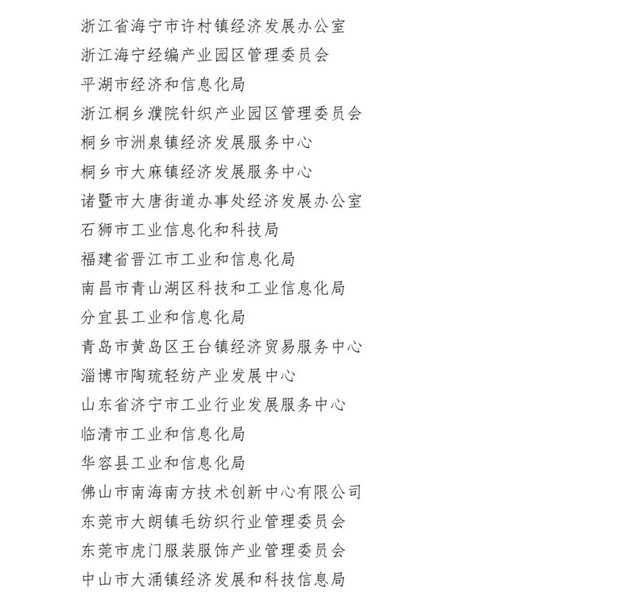 浙江省海宁市许村镇经济发展办公室
浙江海宁经编产业园区管理委员会
平湖市经济和信息化局
浙江桐乡濮院针织产业园区管理委员会
桐乡市洲泉镇经济发展服务中心
桐乡市大麻镇经济发展服务中心
诸暨市大唐街道办事处经济发展办公室
石狮市工业信息化和科技局
福建省晋江市工业和信息化局
南昌市青山湖区科技和工业信息化局
分宜县工业和信息化局
青岛市黄岛区王台镇经济贸易服务中心
淄博市陶琉轻纺产业发展中心
山东省济宁市工业行业发展服务中心
临清市工业和信息化局
华容县工业和信息化局
佛山市南海南方技术创新中心有限公司
东莞市大朗镇毛纺织行业管理委员会
东莞市虎门服装服饰产业管理委员会
中山市大涌镇经济发展和科技信息局